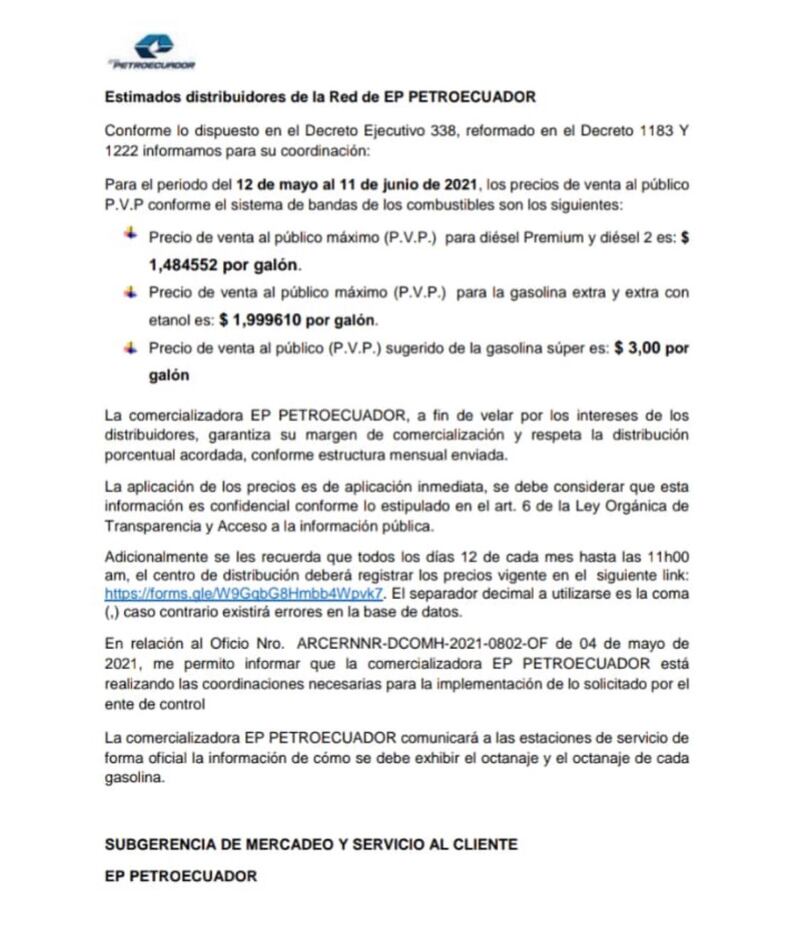 EP PETROECUADOR

Estimados distribuidores de la Red de EP PETROECUADOR

Conforme lo dispuesto en el Decreto Ejecutivo 338, reformado en el Decreto 1183 Y 1222 informamos para su coordinación:

Para el periodo del 12 de mayo al 11 de junio de 2021, los precios de venta al público P.V.P conforme el sistema de bandas de los combustibles son los siguientes:

Precio de venta al público máximo (P.V.P.) para diésel Premium y diésel 2 es: $ 1,484552 por galón.

Precio de venta al público máximo (P.V.P.) para la gasolina extra y extra con etanol es: $ 1,999610 por galón.

Precio de venta al público (P.V.P.) sugerido de la gasolina súper es: $ 3,00 por galón

La comercializadora EP PETROECUADOR, a fin de velar por los intereses de los distribuidores, garantiza su margen de comercialización y respeta la distribución porcentual acordada, conforme estructura mensual enviada.

La aplicación de los precios es de aplicación inmediata, se debe considerar que esta información es confidencial conforme lo estipulado en el art. 6 de la Ley Orgánica de Transparencia y Acceso a la información pública.

Adicionalmente se les recuerda que todos los días 12 de cada mes hasta las 11h00 am, el centro de distribución deberá registrar los precios vigente en el siguiente link: https://forms.gle/W9GqbG8Hmbb4Wpvk7. El separador decimal a utilizarse es la coma (,) caso contrario existirá errores en la base de datos.

En relación al Oficio Nro. ARCERNNR-DCOMH-2021-0802-OF de 04 de mayo de 2021, me permito informar que la comercializadora EP PETROECUADOR está realizando las coordinaciones necesarias para la implementación de lo solicitado por el ente de control

La comercializadora EP PETROECUADOR comunicará a las estaciones de servicio de forma oficial la información de cómo se debe exhibir el octanaje y el octanaje de cada gasolina.

SUBGERENCIA DE MERCADEO Y SERVICIO AL CLIENTE

EP PETROECUADOR